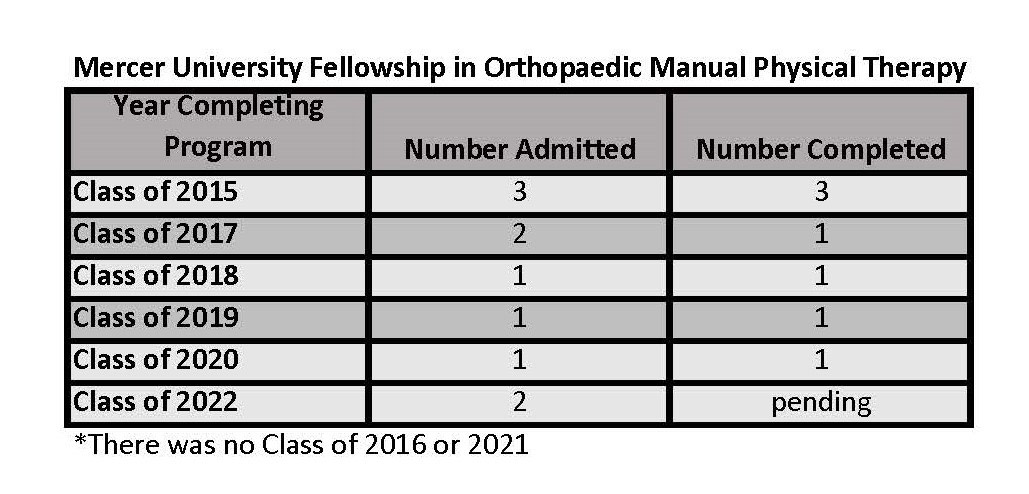 Mercer University Fellowship in Orthopaedic Manual Physical Therapy

| Year Completing Program | Number Admitted | Number Completed |
|---|---|---|
| Class of 2015 | 3 | 3 |
| Class of 2017 | 2 | 1 |
| Class of 2018 | 1 | 1 |
| Class of 2019 | 1 | 1 |
| Class of 2020 | 1 | 1 |
| Class of 2022 | 2 | pending |

*There was no Class of 2016 or 2021